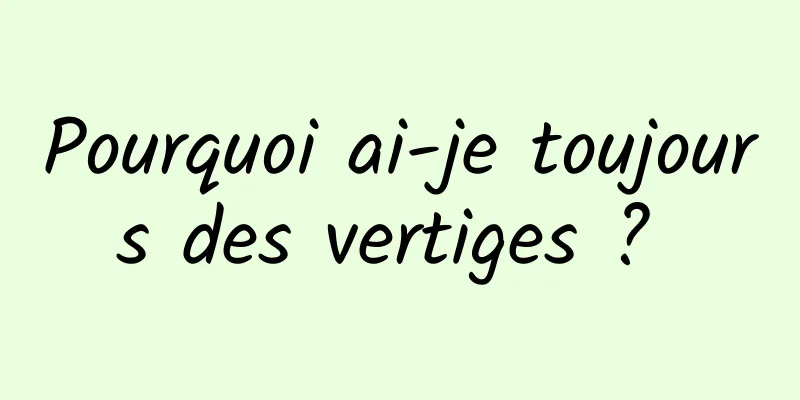 Pourquoi ai-je toujours des vertiges ?